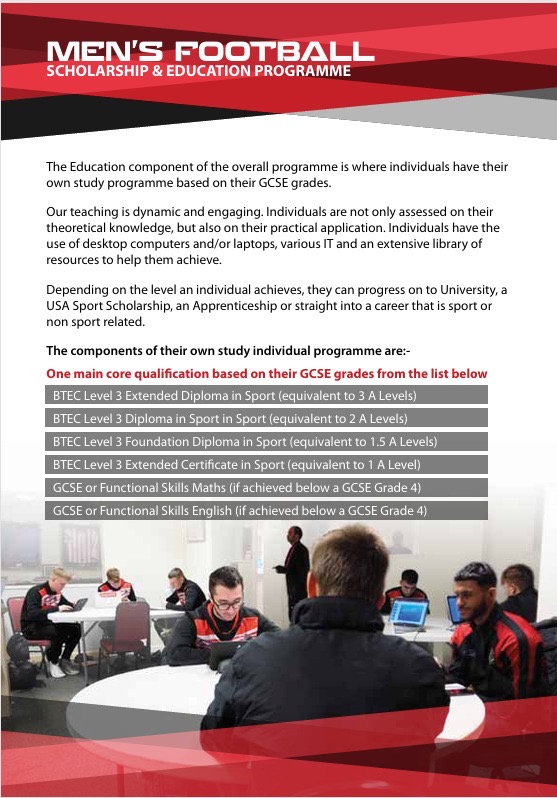 MEN'S FOOTBALL
SCHOLARSHIP & EDUCATION PROGRAMME

The Education component of the overall programme is where individuals have their own study programme based on their GCSE grades.

Our teaching is dynamic and engaging. Individuals are not only assessed on their theoretical knowledge, but also on their practical application. Individuals have the use of desktop computers and/or laptops, various IT and an extensive library of resources to help them achieve.

Depending on the level an individual achieves, they can progress on to University, a USA Sport Scholarship, an Apprenticeship or straight into a career that is sport or non sport related.

The components of their own study individual programme are:-

One main core qualification based on their GCSE grades from the list below

BTEC Level 3 Extended Diploma in Sport (equivalent to 3 A Levels)

BTEC Level 3 Diploma in Sport in Sport (equivalent to 2 A Levels)

BTEC Level 3 Foundation Diploma in Sport (equivalent to 1.5 A Levels)

BTEC Level 3 Extended Certificate in Sport (equivalent to 1 A Level)

GCSE or Functional Skills Maths (if achieved below a GCSE Grade 4)

GCSE or Functional Skills English (if achieved below a GCSE Grade 4)